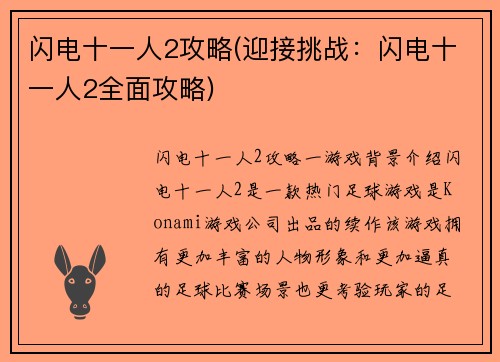 闪电十一人2攻略(迎接挑战：闪电十一人2全面攻略)

闪电十一人2攻略一游戏背景介绍闪电十一人2是一款热门足球游戏是Konami游戏公司出品的续作该游戏拥有更加丰富的人物形象和更加逼真的足球比赛场景也更考验玩家的足